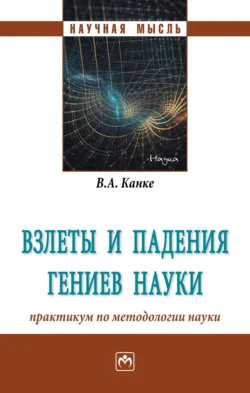 НАУЧНАЯ МЫСЛЬ

Наука

В.А. Канке

ВЗЛЕТЫ И ПАДЕНИЯ ГЕНИЕВ НАУКИ

практикум по методологии науки